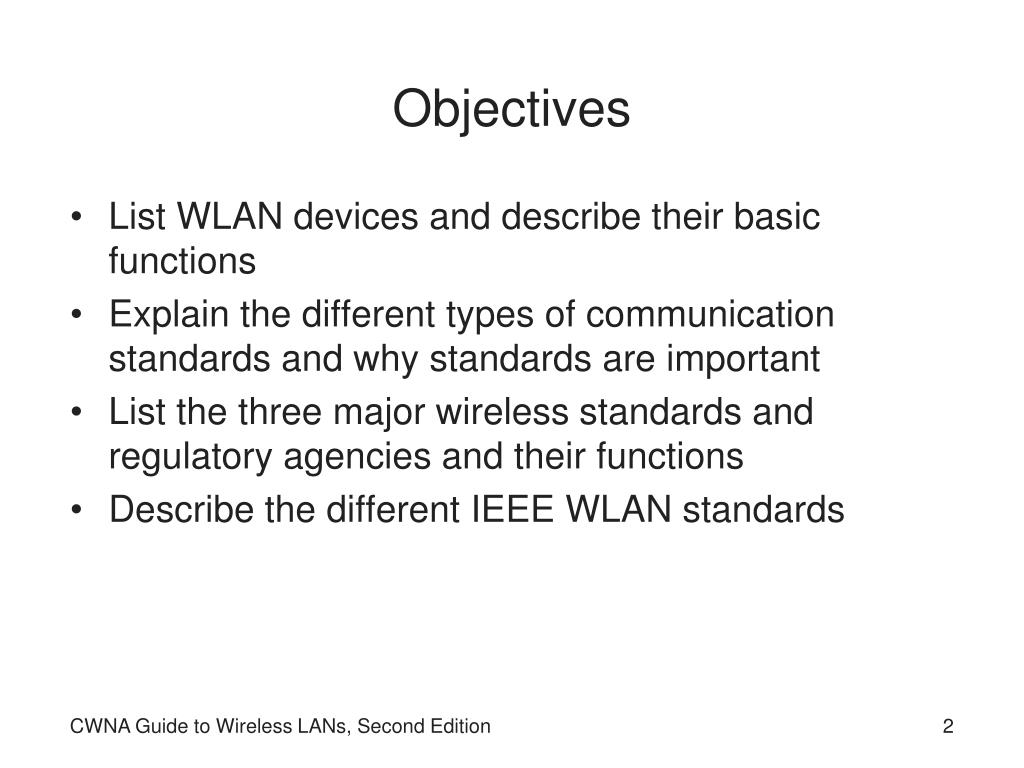 Objectives

• List WLAN devices and describe their basic functions
• Explain the different types of communication standards and why standards are important
• List the three major wireless standards and regulatory agencies and their functions
• Describe the different IEEE WLAN standards

CWNA Guide to Wireless LANs, Second Edition

2